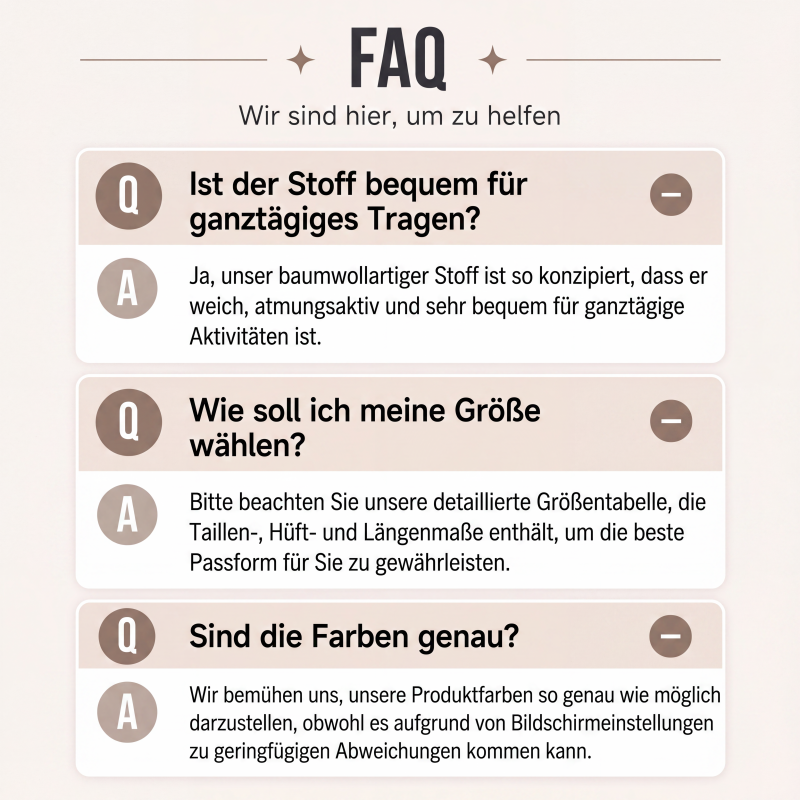 FAQ

Wir sind hier, um zu helfen

Q Ist der Stoff bequem für ganztägiges Tragen?

A Ja, unser baumwollartiger Stoff ist so konzipiert, dass er weich, atmungsaktiv und sehr bequem für ganztägige Aktivitäten ist.

Q Wie soll ich meine Größe wählen?

A Bitte beachten Sie unsere detaillierte Größentabelle, die Taillen-, Hüft- und Längenmaße enthält, um die beste Passform für Sie zu gewährleisten.

Q Sind die Farben genau?

A Wir bemühen uns, unsere Produktfarben so genau wie möglich darzustellen, obwohl es aufgrund von Bildschirmeinstellungen zu geringfügigen Abweichungen kommen kann.